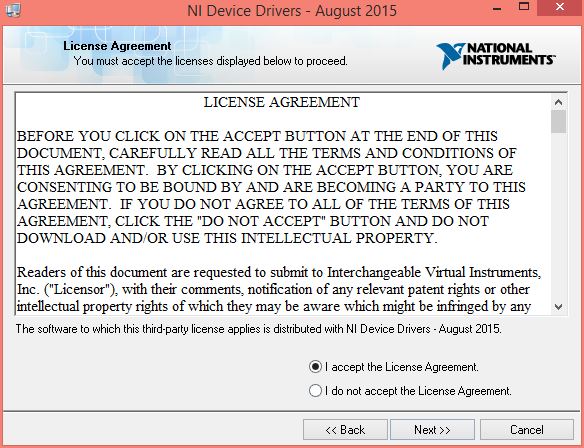 NI Device Drivers - August 2015

License Agreement
You must accept the licenses displayed below to proceed.

NATIONAL INSTRUMENTS

LICENSE AGREEMENT

BEFORE YOU CLICK ON THE ACCEPT BUTTON AT THE END OF THIS DOCUMENT, CAREFULLY READ ALL THE TERMS AND CONDITIONS OF THIS AGREEMENT. BY CLICKING ON THE ACCEPT BUTTON, YOU ARE CONSENTING TO BE BOUND BY AND ARE BECOMING A PARTY TO THIS AGREEMENT. IF YOU DO NOT AGREE TO ALL OF THE TERMS OF THIS AGREEMENT, CLICK THE "DO NOT ACCEPT" BUTTON AND DO NOT DOWNLOAD AND/OR USE THIS INTELLECTUAL PROPERTY.

Readers of this document are requested to submit to Interchangeable Virtual Instruments, Inc. ("Licensor"), with their comments, notification of any relevant patent rights or other intellectual property rights of which they may be aware which might be infringed by any

The software to which this third-party license applies is distributed with NI Device Drivers - August 2015.

I accept the License Agreement.

I do not accept the License Agreement.

<< Back

Next >>

Cancel